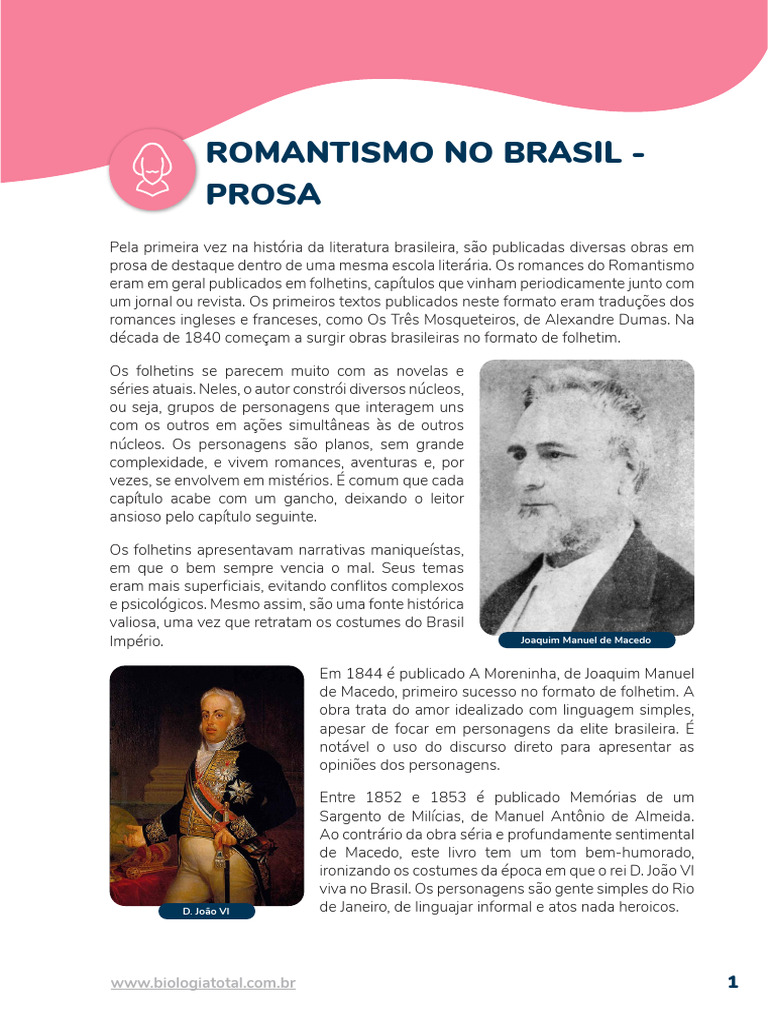 ROMANTISMO NO BRASIL - PROSA

Pela primeira vez na história da literatura brasileira, são publicadas diversas obras em prosa de destaque dentro de uma mesma escola literária. Os romances do Romantismo eram em geral publicados em folhetins, capítulos que vinham periodicamente junto com um jornal ou revista. Os primeiros textos publicados neste formato eram traduções dos romances ingleses e franceses, como Os Três Mosqueteiros, de Alexandre Dumas. Na década de 1840 começam a surgir obras brasileiras no formato de folhetim.

Os folhetins se parecem muito com as novelas e séries atuais. Neles, o autor constrói diversos núcleos, ou seja, grupos de personagens que interagem uns com os outros em ações simultâneas às de outros núcleos. Os personagens são planos, sem grande complexidade, e vivem romances, aventuras e, por vezes, se envolvem em mistérios. É comum que cada capítulo acabe com um gancho, deixando o leitor ansioso pelo capítulo seguinte.

Os folhetins apresentavam narrativas maniqueístas, em que o bem sempre vencia o mal. Seus temas eram mais superficiais, evitando conflitos complexos e psicológicos. Mesmo assim, são uma fonte histórica valiosa, uma vez que retratam os costumes do Brasil Império.

Joaquim Manuel de Macedo

Em 1844 é publicado A Moreninha, de Joaquim Manuel de Macedo, primeiro sucesso no formato de folhetim. A obra trata do amor idealizado com linguagem simples, apesar de focar em personagens da elite brasileira. É notável o uso do discurso direto para apresentar as opiniões dos personagens.

Entre 1852 e 1853 é publicado Memórias de um Sargento de Milícias, de Manuel Antônio de Almeida. Ao contrário da obra séria e profundamente sentimental de Macedo, este livro tem um tom bem-humorado, ironizando os costumes da época em que o rei D. João VI viva no Brasil. Os personagens são gente simples do Rio de Janeiro, de linguajar informal e atos nada heroicos.

D. João VI

www.biologiatotal.com.br

1